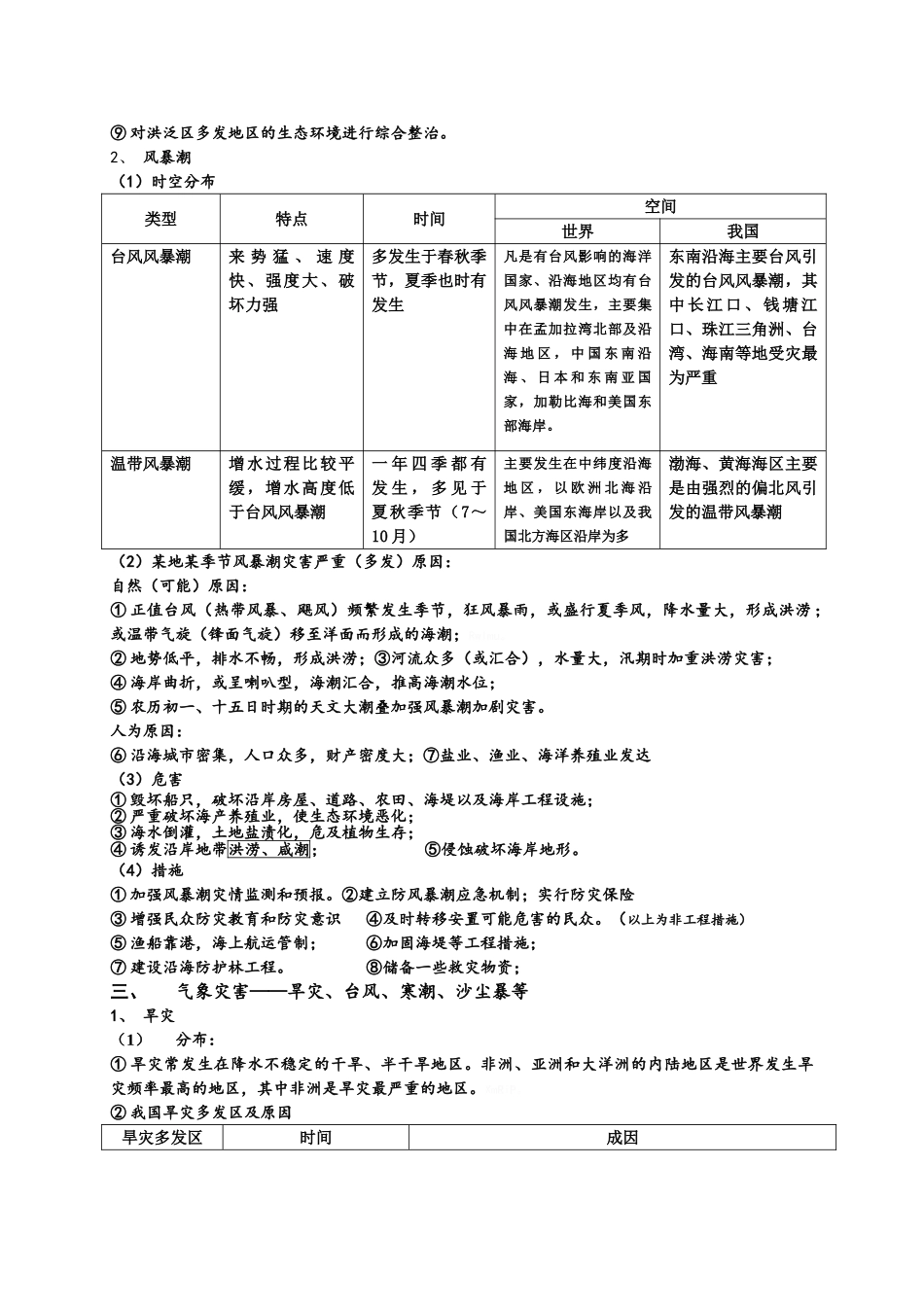 ⑨对洪泛区多发地区的生态环境进行综合整治。

2、 风暴潮

（1）时空分布

| 类型 | 特点 | 时间 | 空间：世界 | 空间：我国 |
|---|---|---|---|---|
| 台风风暴潮 | 来势猛、速度快、强度大、破坏力强 | 多发生于春秋季节，夏季也时有发生 | 凡是有台风影响的海洋国家、沿海地区均有台风风暴潮发生，主要集中在孟加拉湾北部及沿海地区，中国东南沿海、日本和东南亚国家，加勒比海和美国东部海岸。 | 东南沿海主要台风引发的台风风暴潮，其中长江口、钱塘江口、珠江三角洲、台湾、海南等地受灾最为严重 |
| 温带风暴潮 | 增水过程比较平缓，增水高度低于台风风暴潮 | 一年四季都有发生，多见于夏秋季节（7～10月） | 主要发生在中纬度沿海地区，以欧洲北海沿岸、美国东海岸以及我国北方海区沿岸为多 | 渤海、黄海海区主要是由强烈的偏北风引发的温带风暴潮 |

（2）某地某季节风暴潮灾害严重（多发）原因：

自然（可能）原因：

①正值台风（热带风暴、飓风）频繁发生季节，狂风暴雨，或盛行夏季风，降水量大，形成洪涝；或温带气旋（锋面气旋）移至洋面而形成的海潮；

②地势低平，排水不畅，形成洪涝；③河流众多（或汇合），水量大，汛期时加重洪涝灾害；

④海岸曲折，或呈喇叭型，海潮汇合，推高海潮水位；

⑤农历初一、十五日时期的天文大潮叠加强风暴潮加剧灾害。

人为原因：

⑥沿海城市密集，人口众多，财产密度大；⑦盐业、渔业、海洋养殖业发达

（3）危害

①毁坏船只，破坏沿岸房屋、道路、农田、海堤以及海岸工程设施；
②严重破坏海产养殖业，使生态环境恶化；
③海水倒灌，土地盐渍化，危及植物生存；
④诱发沿岸地带洪涝、咸潮； ⑤侵蚀破坏海岸地形。

（4）措施

①加强风暴潮灾情监测和预报。②建立防风暴潮应急机制；实行防灾保险

③增强民众防灾教育和防灾意识 ④及时转移安置可能危害的民众。（以上为非工程措施）

⑤渔船靠港，海上航运管制； ⑥加固海堤等工程措施；

⑦建设沿海防护林工程。 ⑧储备一些救灾物资；

三、 气象灾害——旱灾、台风、寒潮、沙尘暴等

1、 旱灾

（1） 分布：

①旱灾常发生在降水不稳定的干旱、半干旱地区。非洲、亚洲和大洋洲的内陆地区是世界发生旱灾频率最高的地区，其中非洲是旱灾最严重的地区。

②我国旱灾多发区及原因

| 旱灾多发区 | 时间 | 成因 |
|---|---|---|